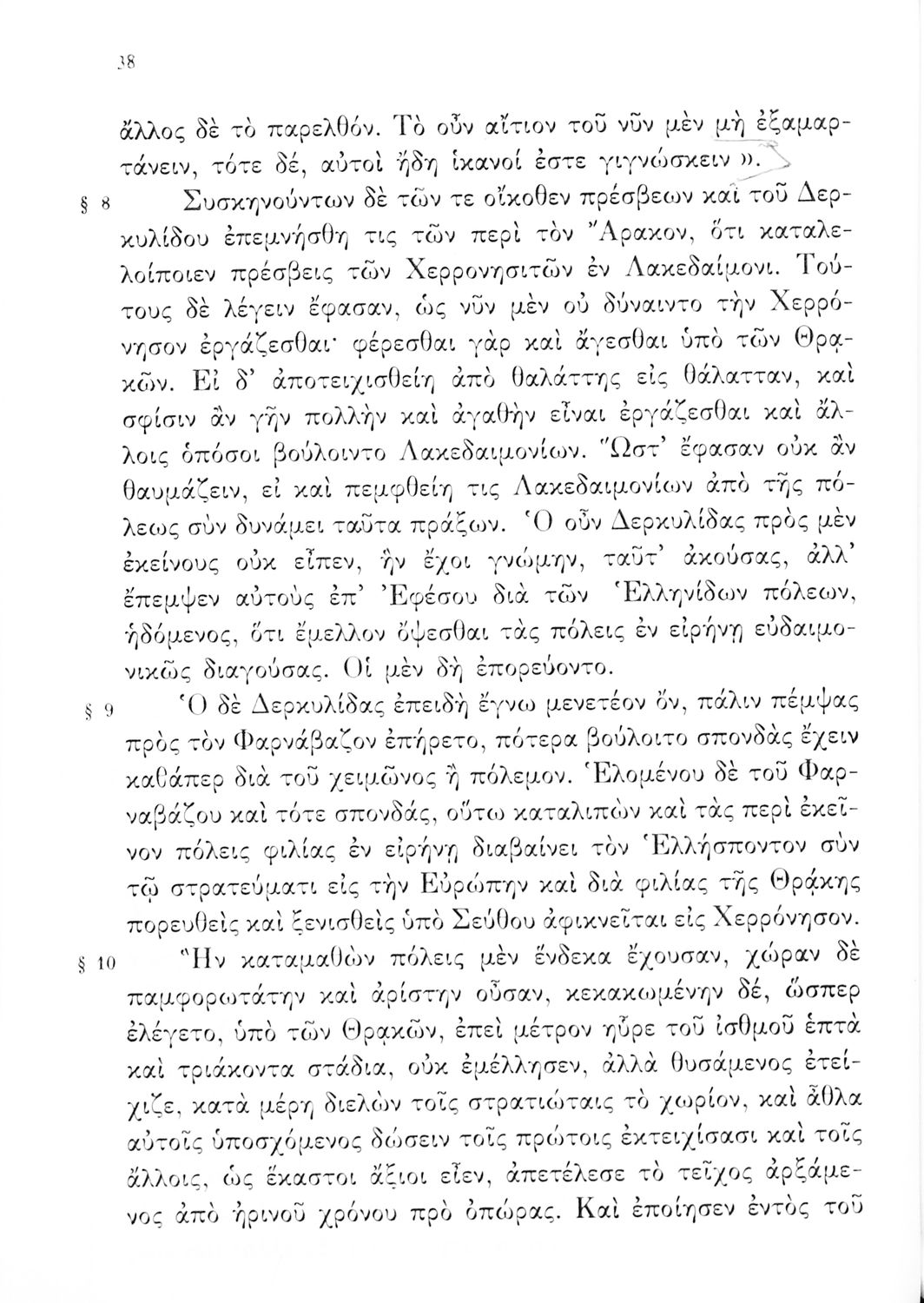 38

ἄλλος δὲ τὸ παρελθόν. Τὸ οὖν αἴτιον τοῦ νῦν μὲν μὴ ἐξαμαρτάνειν, τότε δέ, αὐτοὶ ἤδη ἱκανοί ἐστε γιγνώσκειν ».

§ 8 Συσκηνούντων δὲ τῶν τε οἴκοθεν πρέσβεων καὶ τοῦ Δερκυλίδου ἐπεμνήσθη τις τῶν περὶ τὸν Ἄρακον, ὅτι καταλελοίποιεν πρέσβεις τῶν Χερρονησιτῶν ἐν Λακεδαίμονι. Τούτους δὲ λέγειν ἔφασαν, ὡς νῦν μὲν οὐ δύναιντο τὴν Χερρόνησον ἐργάζεσθαι· φέρεσθαι γὰρ καὶ ἄγεσθαι ὑπὸ τῶν Θρᾳκῶν. Εἰ δ' ἀποτειχισθείη ἀπὸ θαλάττης εἰς θάλατταν, καὶ σφίσιν ἂν γῆν πολλὴν καὶ ἀγαθὴν εἶναι ἐργάζεσθαι καὶ ἄλλοις ὁπόσοι βούλοιντο Λακεδαιμονίων. Ὥστ' ἔφασαν οὐκ ἂν θαυμάζειν, εἰ καὶ πεμφθείη τις Λακεδαιμονίων ἀπὸ τῆς πόλεως σὺν δυνάμει ταῦτα πράξων. Ὁ οὖν Δερκυλίδας πρὸς μὲν ἐκείνους οὐκ εἶπεν, ἣν ἔχοι γνώμην, ταῦτ' ἀκούσας, ἀλλ' ἔπεμψεν αὐτοὺς ἐπ' Ἐφέσου διὰ τῶν Ἑλληνίδων πόλεων, ἡδόμενος, ὅτι ἔμελλον ὄψεσθαι τὰς πόλεις ἐν εἰρήνῃ εὐδαιμονικῶς διαγούσας. Οἱ μὲν δὴ ἐπορεύοντο.

§ 9 Ὁ δὲ Δερκυλίδας ἐπειδὴ ἔγνω μενετέον ὄν, πάλιν πέμψας πρὸς τὸν Φαρνάβαζον ἐπήρετο, πότερα βούλοιτο σπονδὰς ἔχειν καθάπερ διὰ τοῦ χειμῶνος ἢ πόλεμον. Ἑλομένου δὲ τοῦ Φαρναβάζου καὶ τότε σπονδάς, οὕτω καταλιπὼν καὶ τὰς περὶ ἐκεῖνον πόλεις φιλίας ἐν εἰρήνῃ διαβαίνει τὸν Ἑλλήσποντον σὺν τῷ στρατεύματι εἰς τὴν Εὐρώπην καὶ διὰ φιλίας τῆς Θρᾴκης πορευθεὶς καὶ ξενισθεὶς ὑπὸ Σεύθου ἀφικνεῖται εἰς Χερρόνησον.

§ 10 Ἣν καταμαθὼν πόλεις μὲν ἕνδεκα ἔχουσαν, χώραν δὲ παμφορωτάτην καὶ ἀρίστην οὖσαν, κεκακωμένην δέ, ὥσπερ ἐλέγετο, ὑπὸ τῶν Θρᾳκῶν, ἐπεὶ μέτρον ηὗρε τοῦ ἰσθμοῦ ἑπτὰ καὶ τριάκοντα στάδια, οὐκ ἐμέλλησεν, ἀλλὰ θυσάμενος ἐτείχιζε, κατὰ μέρη διελὼν τοῖς στρατιώταις τὸ χωρίον, καὶ ἆθλα αὐτοῖς ὑποσχόμενος δώσειν τοῖς πρώτοις ἐκτειχίσασι καὶ τοῖς ἄλλοις, ὡς ἕκαστοι ἄξιοι εἶεν, ἀπετέλεσε τὸ τεῖχος ἀρξάμενος ἀπὸ ἠρινοῦ χρόνου πρὸ ὀπώρας. Καὶ ἐποίησεν ἐντὸς τοῦ